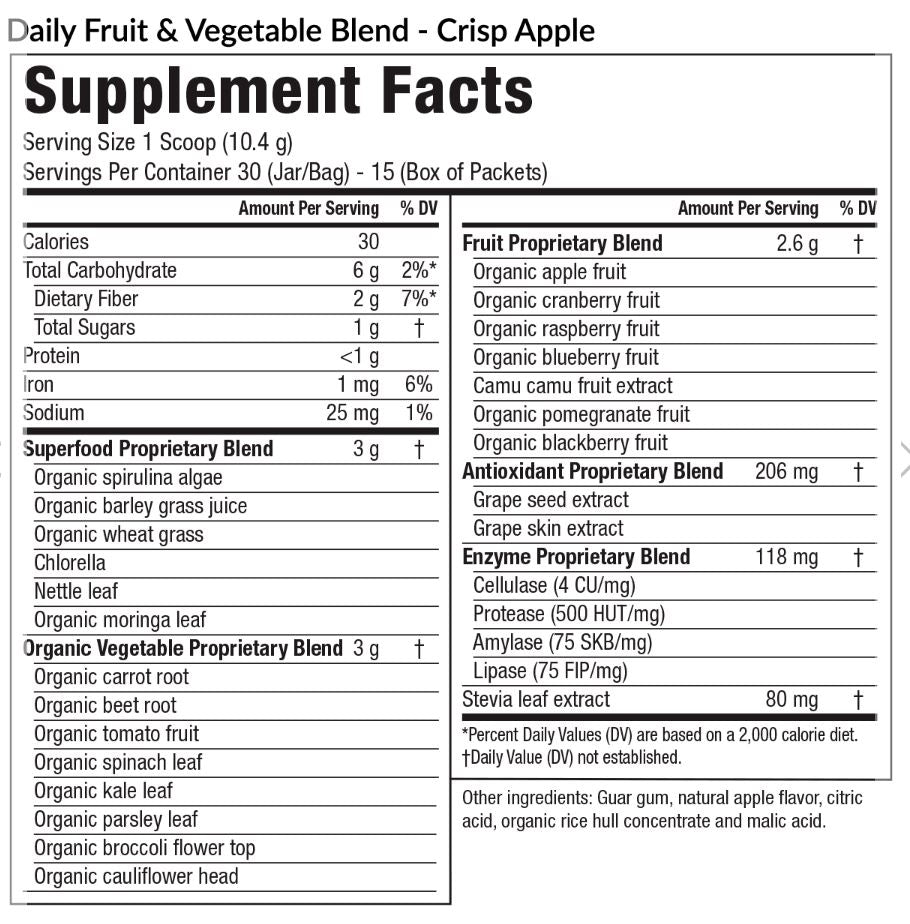 Daily Fruit & Vegetable Blend - Crisp Apple

Supplement Facts

Serving Size 1 Scoop (10.4 g)
Servings Per Container 30 (Jar/Bag) - 15 (Box of Packets)

| | Amount Per Serving | % DV |
|---|---|---|
| Calories | 30 | |
| Total Carbohydrate | 6 g | 2%* |
| Dietary Fiber | 2 g | 7%* |
| Total Sugars | 1 g | † |
| Protein | <1 g | |
| Iron | 1 mg | 6% |
| Sodium | 25 mg | 1% |
| Superfood Proprietary Blend | 3 g | † |
| Organic spirulina algae | | |
| Organic barley grass juice | | |
| Organic wheat grass | | |
| Chlorella | | |
| Nettle leaf | | |
| Organic moringa leaf | | |
| Organic Vegetable Proprietary Blend | 3 g | † |
| Organic carrot root | | |
| Organic beet root | | |
| Organic tomato fruit | | |
| Organic spinach leaf | | |
| Organic kale leaf | | |
| Organic parsley leaf | | |
| Organic broccoli flower top | | |
| Organic cauliflower head | | |

| | Amount Per Serving | % DV |
|---|---|---|
| Fruit Proprietary Blend | 2.6 g | † |
| Organic apple fruit | | |
| Organic cranberry fruit | | |
| Organic raspberry fruit | | |
| Organic blueberry fruit | | |
| Camu camu fruit extract | | |
| Organic pomegranate fruit | | |
| Organic blackberry fruit | | |
| Antioxidant Proprietary Blend | 206 mg | † |
| Grape seed extract | | |
| Grape skin extract | | |
| Enzyme Proprietary Blend | 118 mg | † |
| Cellulase (4 CU/mg) | | |
| Protease (500 HUT/mg) | | |
| Amylase (75 SKB/mg) | | |
| Lipase (75 FIP/mg) | | |
| Stevia leaf extract | 80 mg | † |

*Percent Daily Values (DV) are based on a 2,000 calorie diet.
†Daily Value (DV) not established.

Other ingredients: Guar gum, natural apple flavor, citric acid, organic rice hull concentrate and malic acid.